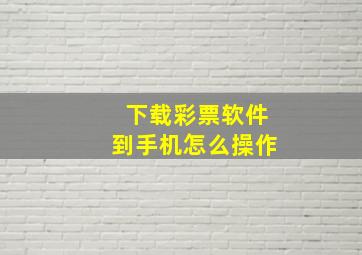 下载彩票软件
到手机怎么操作